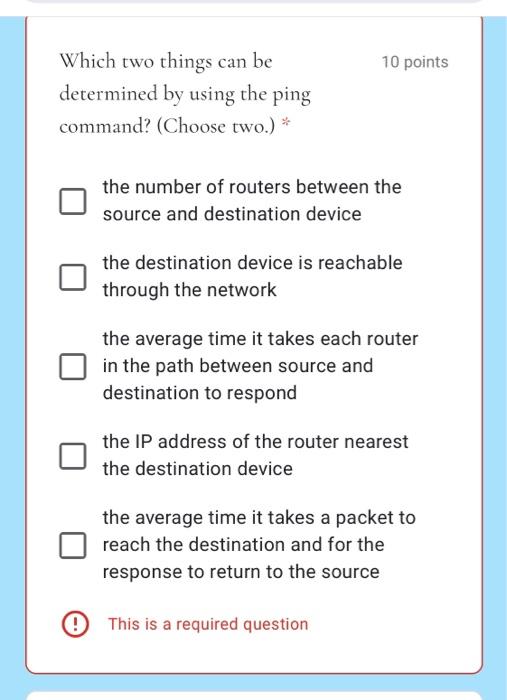 Which two things can be determined by using the ping command? (Choose two.) *

10 points

the number of routers between the source and destination device

the destination device is reachable through the network

the average time it takes each router in the path between source and destination to respond

the IP address of the router nearest the destination device

the average time it takes a packet to reach the destination and for the response to return to the source

This is a required question